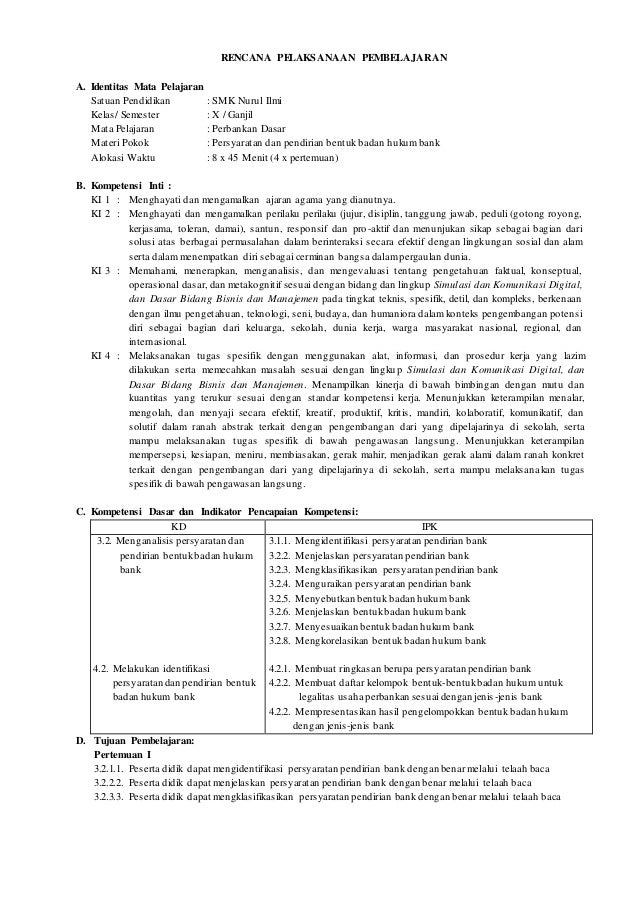 RENCANA PELAKSANAAN PEMBELAJARAN

A. Identitas Mata Pelajaran
Satuan Pendidikan : SMK Nurul Ilmi
Kelas/ Semester : X / Ganjil
Mata Pelajaran : Perbankan Dasar
Materi Pokok : Persyaratan dan pendirian bentuk badan hukum bank
Alokasi Waktu : 8 x 45 Menit (4 x pertemuan)

B. Kompetensi Inti :
KI 1 : Menghayati dan mengamalkan ajaran agama yang dianutnya.
KI 2 : Menghayati dan mengamalkan perilaku perilaku (jujur, disiplin, tanggung jawab, peduli (gotong royong, kerjasama, toleran, damai), santun, responsif dan pro-aktif dan menunjukan sikap sebagai bagian dari solusi atas berbagai permasalahan dalam berinteraksi secara efektif dengan lingkungan sosial dan alam serta dalam menempatkan diri sebagai cerminan bangsa dalam pergaulan dunia.
KI 3 : Memahami, menerapkan, menganalisis, dan mengevaluasi tentang pengetahuan faktual, konseptual, operasional dasar, dan metakognitif sesuai dengan bidang dan lingkup Simulasi dan Komunikasi Digital, dan Dasar Bidang Bisnis dan Manajemen pada tingkat teknis, spesifik, detil, dan kompleks, berkenaan dengan ilmu pengetahuan, teknologi, seni, budaya, dan humaniora dalam konteks pengembangan potensi diri sebagai bagian dari keluarga, sekolah, dunia kerja, warga masyarakat nasional, regional, dan internasional.
KI 4 : Melaksanakan tugas spesifik dengan menggunakan alat, informasi, dan prosedur kerja yang lazim dilakukan serta memecahkan masalah sesuai dengan lingkup Simulasi dan Komunikasi Digital, dan Dasar Bidang Bisnis dan Manajemen. Menampilkan kinerja di bawah bimbingan dengan mutu dan kuantitas yang terukur sesuai dengan standar kompetensi kerja. Menunjukkan keterampilan menalar, mengolah, dan menyaji secara efektif, kreatif, produktif, kritis, mandiri, kolaboratif, komunikatif, dan solutif dalam ranah abstrak terkait dengan pengembangan dari yang dipelajarinya di sekolah, serta mampu melaksanakan tugas spesifik di bawah pengawasan langsung. Menunjukkan keterampilan mempersepsi, kesiapan, meniru, membiasakan, gerak mahir, menjadikan gerak alami dalam ranah konkret terkait dengan pengembangan dari yang dipelajarinya di sekolah, serta mampu melaksanakan tugas spesifik di bawah pengawasan langsung.

C. Kompetensi Dasar dan Indikator Pencapaian Kompetensi:

| KD | IPK |
|---|---|
| 3.2. Menganalisis persyaratan dan pendirian bentuk badan hukum bank | 3.1.1. Mengidentifikasi persyaratan pendirian bank<br>3.2.2. Menjelaskan persyaratan pendirian bank<br>3.2.3. Mengklasifikasikan persyaratan pendirian bank<br>3.2.4. Menguraikan persyaratan pendirian bank<br>3.2.5. Menyebutkan bentuk badan hukum bank<br>3.2.6. Menjelaskan bentuk badan hukum bank<br>3.2.7. Menyesuaikan bentuk badan hukum bank<br>3.2.8. Mengkorelasikan bentuk badan hukum bank |
| 4.2. Melakukan identifikasi persyaratan dan pendirian bentuk badan hukum bank | 4.2.1. Membuat ringkasan berupa persyaratan pendirian bank<br>4.2.2. Membuat daftar kelompok bentuk-bentuk badan hukum untuk legalitas usaha perbankan sesuai dengan jenis-jenis bank<br>4.2.2. Mempresentasikan hasil pengelompokkan bentuk badan hukum dengan jenis-jenis bank |

D. Tujuan Pembelajaran:
Pertemuan I
3.2.1.1. Peserta didik dapat mengidentifikasi persyaratan pendirian bank dengan benar melalui telaah baca
3.2.2.2. Peserta didik dapat menjelaskan persyaratan pendirian bank dengan benar melalui telaah baca
3.2.3.3. Peserta didik dapat mengklasifikasikan persyaratan pendirian bank dengan benar melalui telaah baca